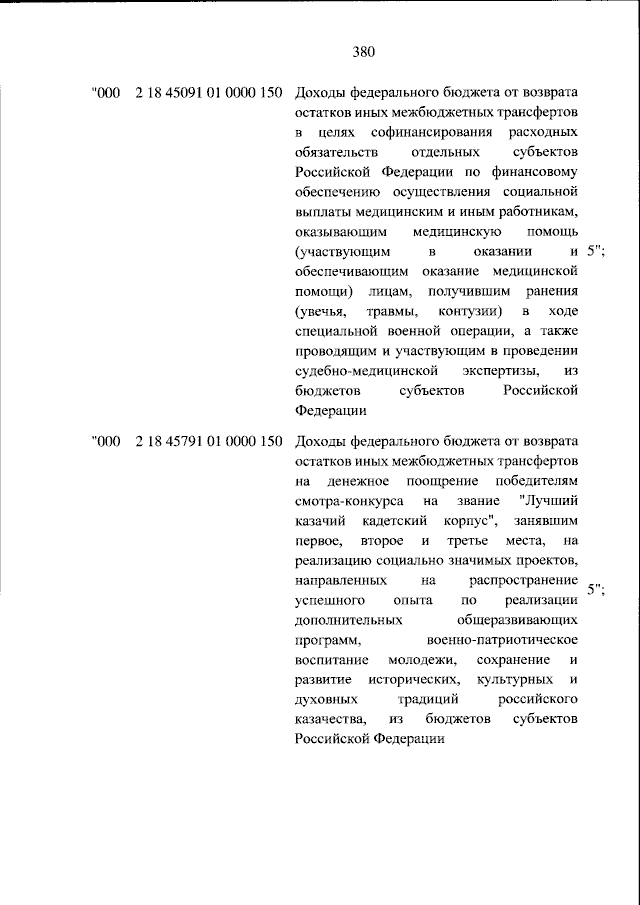 380

"000 2 18 45091 01 0000 150 Доходы федерального бюджета от возврата остатков иных межбюджетных трансфертов в целях софинансирования расходных обязательств отдельных субъектов Российской Федерации по финансовому обеспечению осуществления социальной выплаты медицинским и иным работникам, оказывающим медицинскую помощь (участвующим в оказании и обеспечивающим оказание медицинской помощи) лицам, получившим ранения (увечья, травмы, контузии) в ходе специальной военной операции, а также проводящим и участвующим в проведении судебно-медицинской экспертизы, из бюджетов субъектов Российской Федерации 5";

"000 2 18 45791 01 0000 150 Доходы федерального бюджета от возврата остатков иных межбюджетных трансфертов на денежное поощрение победителям смотра-конкурса на звание "Лучший казачий кадетский корпус", занявшим первое, второе и третье места, на реализацию социально значимых проектов, направленных на распространение успешного опыта по реализации дополнительных общеразвивающих программ, военно-патриотическое воспитание молодежи, сохранение и развитие исторических, культурных и духовных традиций российского казачества, из бюджетов субъектов Российской Федерации 5";